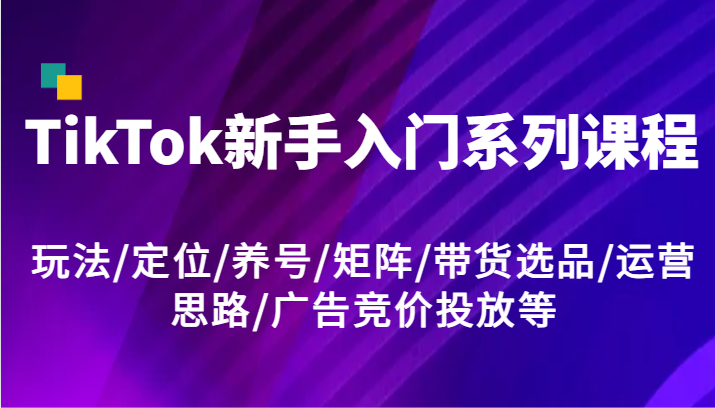 TikTok新手入门系列课程

玩法/定位/养号/矩阵/带货选品/运营思路/广告竞价投放等